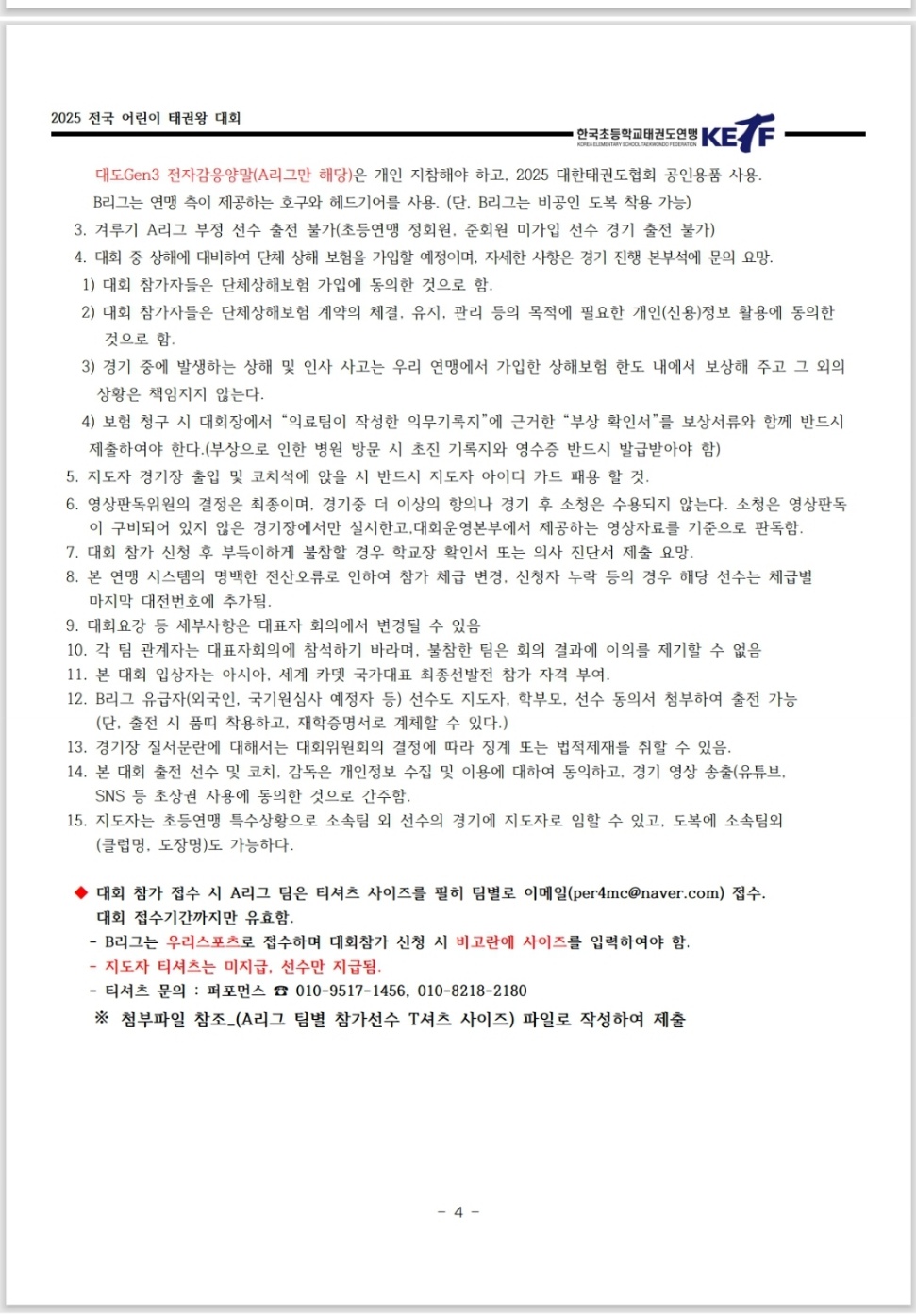 2025 전국 어린이 태권왕 대회

한국초등학교태권도연맹 KOREA ELEMENTARY SCHOOL TAEKWONDO FEDERATION KETF

대도Gen3 전자감응양말(A리그만 해당)은 개인 지참해야 하고, 2025 대한태권도협회 공인용품 사용.
B리그는 연맹 측이 제공하는 호구와 헤드기어를 사용. (단, B리그는 비공인 도복 착용 가능)

3. 겨루기 A리그 부정 선수 출전 불가(초등연맹 정회원, 준회원 미가입 선수 경기 출전 불가)

4. 대회 중 상해에 대비하여 단체 상해 보험을 가입할 예정이며, 자세한 사항은 경기 진행 본부석에 문의 요망.

1) 대회 참가자들은 단체상해보험 가입에 동의한 것으로 함.

2) 대회 참가자들은 단체상해보험 계약의 체결, 유지, 관리 등의 목적에 필요한 개인(신용)정보 활용에 동의한 것으로 함.

3) 경기 중에 발생하는 상해 및 인사 사고는 우리 연맹에서 가입한 상해보험 한도 내에서 보상해 주고 그 외의 상황은 책임지지 않는다.

4) 보험 청구 시 대회장에서 "의료팀이 작성한 의무기록지"에 근거한 "부상 확인서"를 보상서류와 함께 반드시 제출하여야 한다.(부상으로 인한 병원 방문 시 초진 기록지와 영수증 반드시 발급받아야 함)

5. 지도자 경기장 출입 및 코치석에 앉을 시 반드시 지도자 아이디 카드 패용 할 것.

6. 영상판독위원의 결정은 최종이며, 경기중 더 이상의 항의나 경기 후 소청은 수용되지 않는다. 소청은 영상판독이 구비되어 있지 않은 경기장에서만 실시한고,대회운영본부에서 제공하는 영상자료를 기준으로 판독함.

7. 대회 참가 신청 후 부득이하게 불참할 경우 학교장 확인서 또는 의사 진단서 제출 요망.

8. 본 연맹 시스템의 명백한 전산오류로 인하여 참가 체급 변경, 신청자 누락 등의 경우 해당 선수는 체급별 마지막 대전번호에 추가됨.

9. 대회요강 등 세부사항은 대표자 회의에서 변경될 수 있음

10. 각 팀 관계자는 대표자회의에 참석하기 바라며, 불참한 팀은 회의 결과에 이의를 제기할 수 없음

11. 본 대회 입상자는 아시아, 세계 카뎃 국가대표 최종선발전 참가 자격 부여.

12. B리그 유급자(외국인, 국기원심사 예정자 등) 선수도 지도자, 학부모, 선수 동의서 첨부하여 출전 가능 (단, 출전 시 품띠 착용하고, 재학증명서로 계체할 수 있다.)

13. 경기장 질서문란에 대해서는 대회위원회의 결정에 따라 징계 또는 법적제재를 취할 수 있음.

14. 본 대회 출전 선수 및 코치, 감독은 개인정보 수집 및 이용에 대하여 동의하고, 경기 영상 송출(유튜브, SNS 등 초상권 사용에 동의한 것으로 간주함.

15. 지도자는 초등연맹 특수상황으로 소속팀 외 선수의 경기에 지도자로 임할 수 있고, 도복에 소속팀외 (클럽명, 도장명)도 가능하다.

◆ 대회 참가 접수 시 A리그 팀은 티셔츠 사이즈를 필히 팀별로 이메일(per4mc@naver.com) 접수. 대회 접수기간까지만 유효함.

- B리그는 우리스포츠로 접수하며 대회참가 신청 시 비고란에 사이즈를 입력하여야 함.
- 지도자 티셔츠는 미지급, 선수만 지급됨.
- 티셔츠 문의 : 퍼포먼스 ☎ 010-9517-1456, 010-8218-2180

※ 첨부파일 참조_(A리그 팀별 참가선수 T셔츠 사이즈) 파일로 작성하여 제출

- 4 -